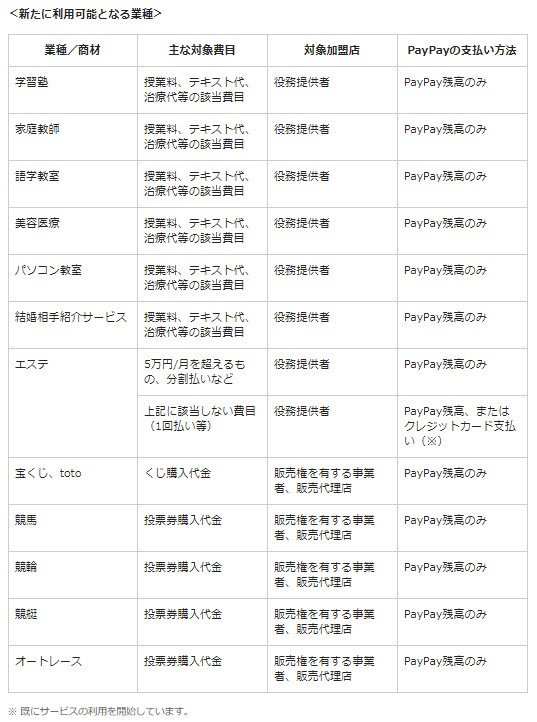 <新たに利用可能となる業種>

| 業種／商材 | 主な対象費目 | 対象加盟店 | PayPayの支払い方法 |
|---|---|---|---|
| 学習塾 | 授業料、テキスト代、治療代等の該当費目 | 役務提供者 | PayPay残高のみ |
| 家庭教師 | 授業料、テキスト代、治療代等の該当費目 | 役務提供者 | PayPay残高のみ |
| 語学教室 | 授業料、テキスト代、治療代等の該当費目 | 役務提供者 | PayPay残高のみ |
| 美容医療 | 授業料、テキスト代、治療代等の該当費目 | 役務提供者 | PayPay残高のみ |
| パソコン教室 | 授業料、テキスト代、治療代等の該当費目 | 役務提供者 | PayPay残高のみ |
| 結婚相手紹介サービス | 授業料、テキスト代、治療代等の該当費目 | 役務提供者 | PayPay残高のみ |
| エステ | 5万円/月を超えるもの、分割払いなど | 役務提供者 | PayPay残高のみ |
| | 上記に該当しない費目（1回払い等） | 役務提供者 | PayPay残高、またはクレジットカード支払い（※） |
| 宝くじ、toto | くじ購入代金 | 販売権を有する事業者、販売代理店 | PayPay残高のみ |
| 競馬 | 投票券購入代金 | 販売権を有する事業者、販売代理店 | PayPay残高のみ |
| 競輪 | 投票券購入代金 | 販売権を有する事業者、販売代理店 | PayPay残高のみ |
| 競艇 | 投票券購入代金 | 販売権を有する事業者、販売代理店 | PayPay残高のみ |
| オートレース | 投票券購入代金 | 販売権を有する事業者、販売代理店 | PayPay残高のみ |

※ 既にサービスの利用を開始しています。